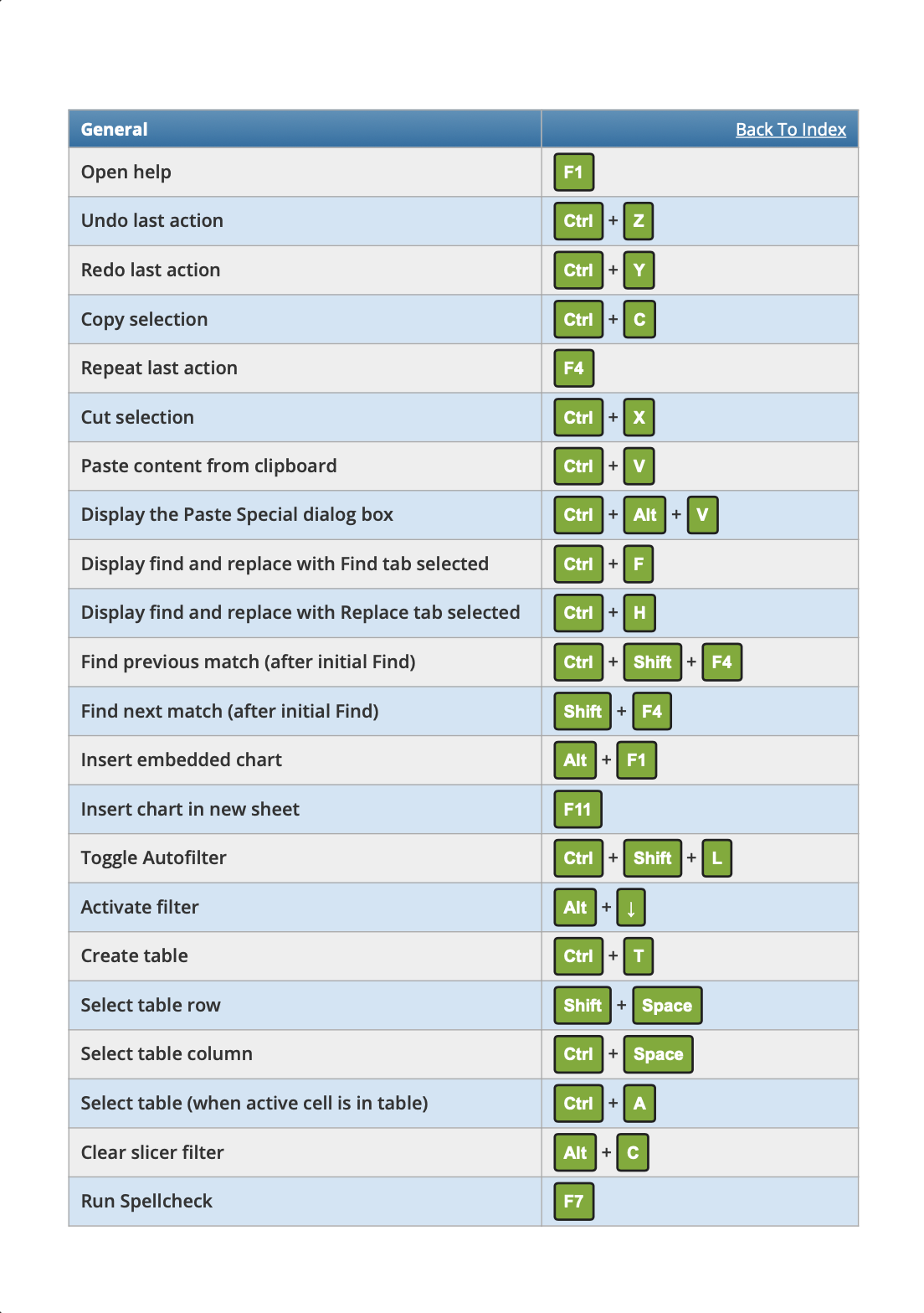 | General | Back To Index |
|---|---|
| Open help | F1 |
| Undo last action | Ctrl + Z |
| Redo last action | Ctrl + Y |
| Copy selection | Ctrl + C |
| Repeat last action | F4 |
| Cut selection | Ctrl + X |
| Paste content from clipboard | Ctrl + V |
| Display the Paste Special dialog box | Ctrl + Alt + V |
| Display find and replace with Find tab selected | Ctrl + F |
| Display find and replace with Replace tab selected | Ctrl + H |
| Find previous match (after initial Find) | Ctrl + Shift + F4 |
| Find next match (after initial Find) | Shift + F4 |
| Insert embedded chart | Alt + F1 |
| Insert chart in new sheet | F11 |
| Toggle Autofilter | Ctrl + Shift + L |
| Activate filter | Alt + ↓ |
| Create table | Ctrl + T |
| Select table row | Shift + Space |
| Select table column | Ctrl + Space |
| Select table (when active cell is in table) | Ctrl + A |
| Clear slicer filter | Alt + C |
| Run Spellcheck | F7 |